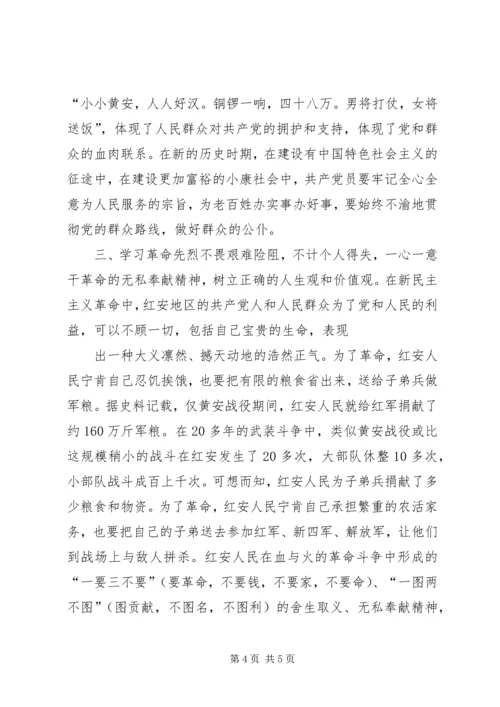 “小小黄安，人人好汉。铜锣一响，四十八万。男将打仗，女将送饭”，体现了人民群众对共产党的拥护和支持，体现了党和群众的血肉联系。在新的历史时期，在建设有中国特色社会主义的征途中，在建设更加富裕的小康社会中，共产党员要牢记全心全意为人民服务的宗旨，为老百姓办实事办好事，要始终不渝地贯彻党的群众路线，做好群众的公仆。

三、学习革命先烈不畏艰难险阻，不计个人得失，一心一意干革命的无私奉献精神，树立正确的人生观和价值观。在新民主主义革命中，红安地区的共产党人和人民群众为了党和人民的利益，可以不顾一切，包括自己宝贵的生命，表现

出一种大义凛然、撼天动地的浩然正气。为了革命，红安人民宁肯自己忍饥挨饿，也要把有限的粮食省出来，送给子弟兵做军粮。据史料记载，仅黄安战役期间，红安人民就给红军捐献了约160万斤军粮。在20多年的武装斗争中，类似黄安战役或比这规模稍小的战斗在红安发生了20多次，大部队休整10多次，小部队战斗成百上千次。可想而知，红安人民为子弟兵捐献了多少粮食和物资。为了革命，红安人民宁肯自己承担繁重的农活家务，也要把自己的子弟送去参加红军、新四军、解放军，让他们到战场上与敌人拼杀。红安人民在血与火的革命斗争中形成的“一要三不要”（要革命，不要钱，不要家，不要命）、“一图两不图”（图贡献，不图名，不图利）的舍生取义、无私奉献精神，

第4页 共5页